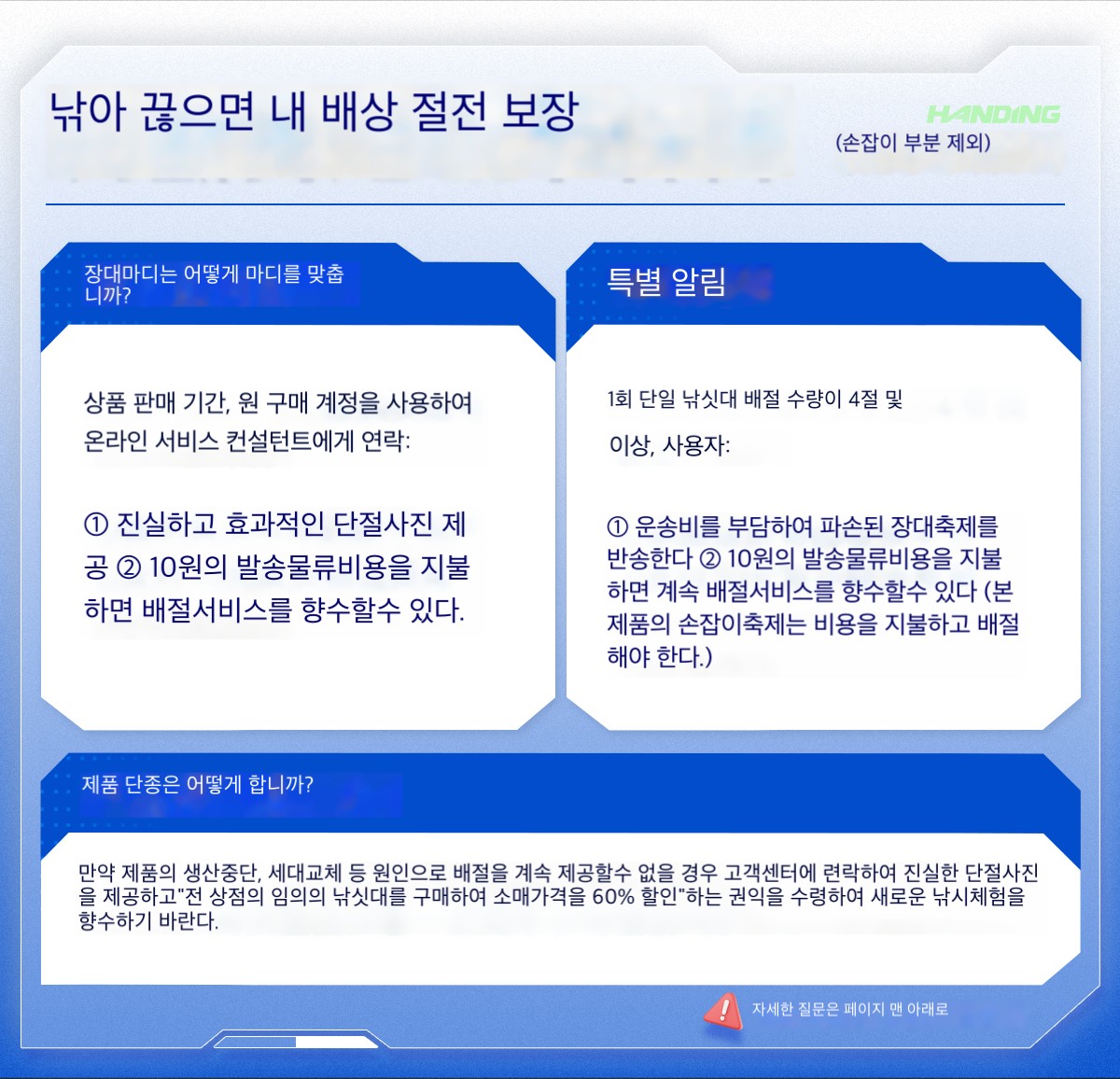 낚아 끊으면 내 배상 절전 보장

HANDING
(손잡이 부분 제외)

장대마디는 어떻게 마디를 맞춥니까?

상품 판매 기간, 원 구매 계정을 사용하여 온라인 서비스 컨설턴트에게 연락:

① 진실하고 효과적인 단절사진 제공 ② 10원의 발송물류비용을 지불하면 배절서비스를 향수할수 있다.

특별 알림

1회 단일 낚싯대 배절 수량이 4절 및 이상, 사용자:

① 운송비를 부담하여 파손된 장대축제를 반송한다 ② 10원의 발송물류비용을 지불하면 계속 배절서비스를 향수할수 있다 (본 제품의 손잡이축제는 비용을 지불하고 배절해야 한다.)

제품 단종은 어떻게 합니까?

만약 제품의 생산중단, 세대교체 등 원인으로 배절을 계속 제공할수 없을 경우 고객센터에 련락하여 진실한 단절사진을 제공하고"전 상점의 임의의 낚싯대를 구매하여 소매가격을 60% 할인"하는 권익을 수령하여 새로운 낚시체험을 향수하기 바란다.

자세한 질문은 페이지 맨 아래로